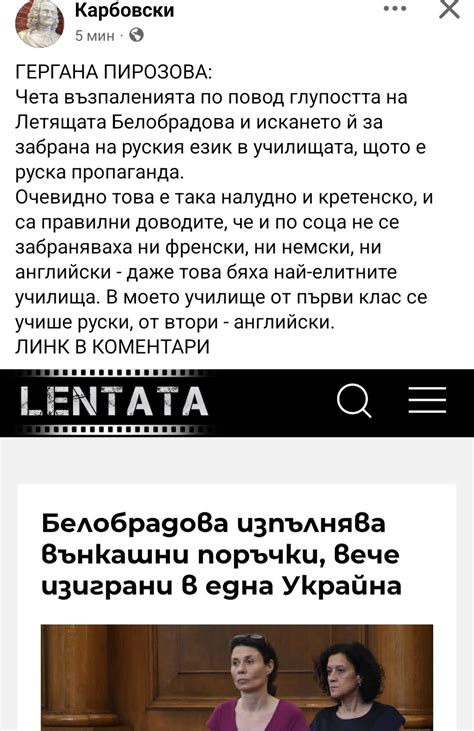 Карбовски
5 мин ·

ГЕРГАНА ПИРОЗОВА:
Чета възпаленията по повод глупостта на Летящата Белобрадова и искането й за забрана на руския език в училищата, щото е руска пропаганда.
Очевидно това е така налудно и кретенско, и са правилни доводите, че и по соца не се забраняваха ни френски, ни немски, ни английски - даже това бяха най-елитните училища. В моето училище от първи клас се учише руски, от втори - английски.
ЛИНК В КОМЕНТАРИ

LENTATA

Белобрадова изпълнява външни поръчки, вече изиграни в една Украйна